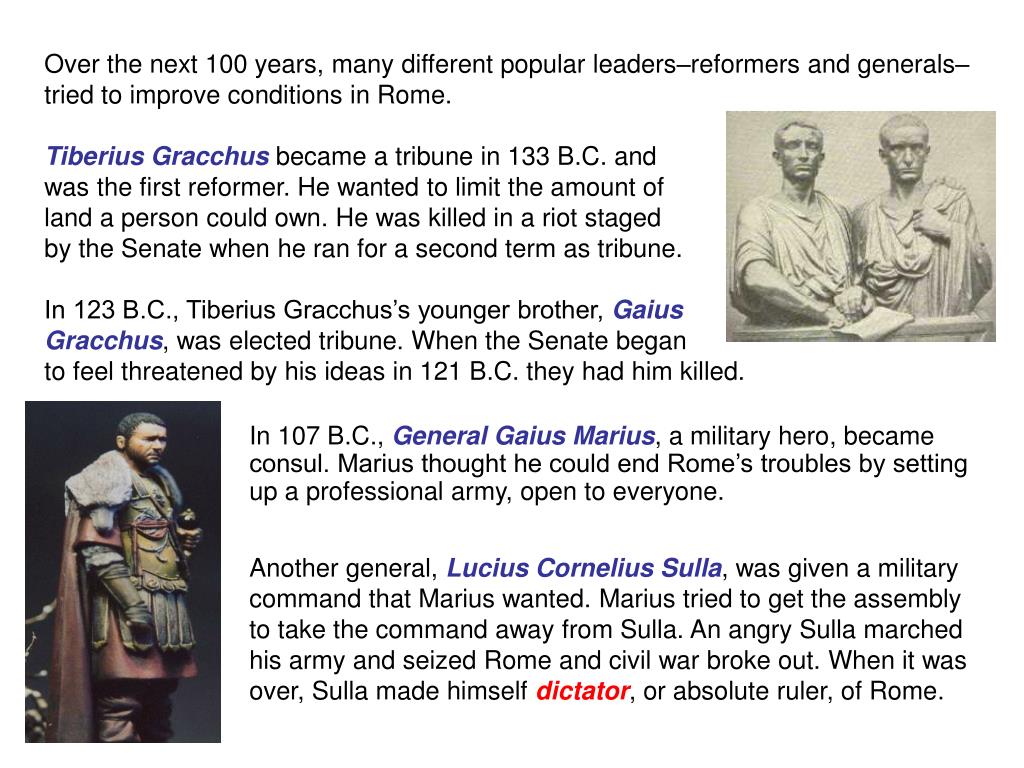 Over the next 100 years, many different popular leaders–reformers and generals–tried to improve conditions in Rome.

Tiberius Gracchus became a tribune in 133 B.C. and was the first reformer. He wanted to limit the amount of land a person could own. He was killed in a riot staged by the Senate when he ran for a second term as tribune.

In 123 B.C., Tiberius Gracchus's younger brother, Gaius Gracchus, was elected tribune. When the Senate began to feel threatened by his ideas in 121 B.C. they had him killed.

In 107 B.C., General Gaius Marius, a military hero, became consul. Marius thought he could end Rome's troubles by setting up a professional army, open to everyone.

Another general, Lucius Cornelius Sulla, was given a military command that Marius wanted. Marius tried to get the assembly to take the command away from Sulla. An angry Sulla marched his army and seized Rome and civil war broke out. When it was over, Sulla made himself dictator, or absolute ruler, of Rome.